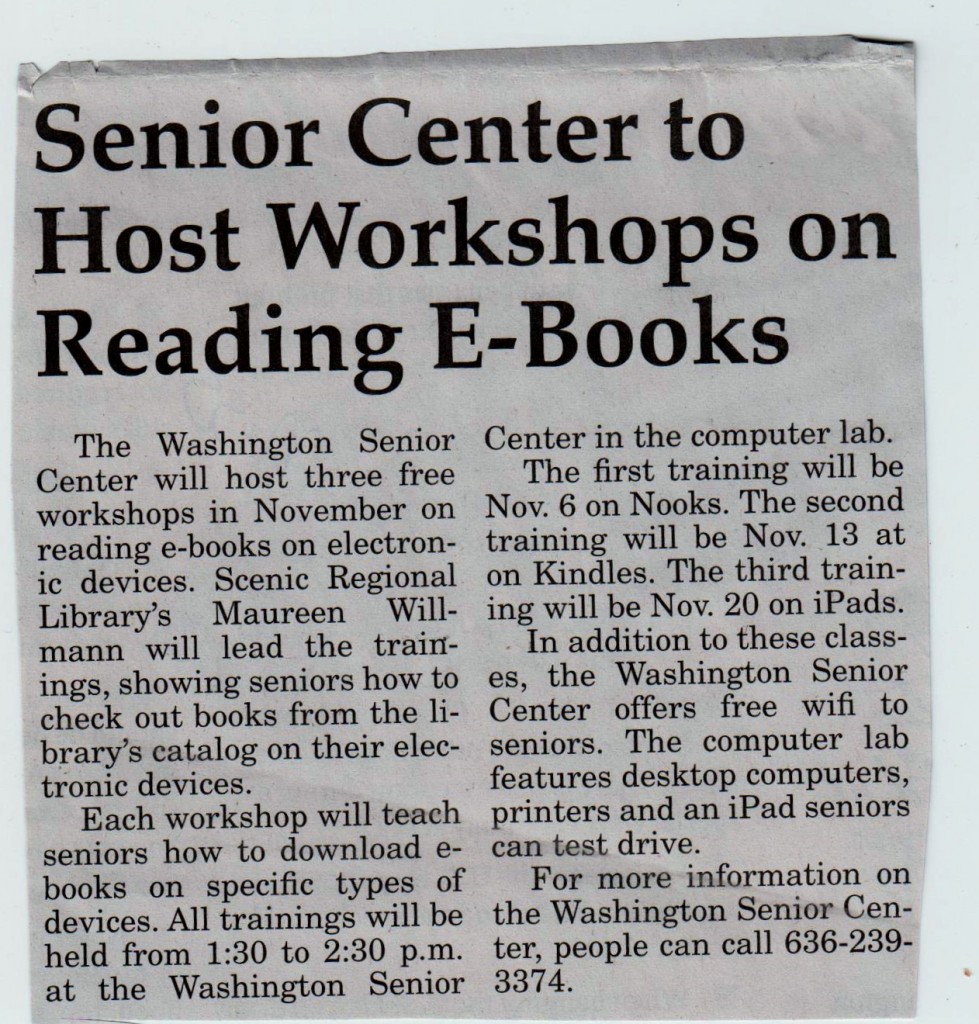 Senior Center to Host Workshops on Reading E-Books

The Washington Senior Center will host three free workshops in November on reading e-books on electronic devices. Scenic Regional Library's Maureen Willmann will lead the trainings, showing seniors how to check out books from the library's catalog on their electronic devices.

Each workshop will teach seniors how to download e-books on specific types of devices. All trainings will be held from 1:30 to 2:30 p.m. at the Washington Senior Center in the computer lab.

The first training will be Nov. 6 on Nooks. The second training will be Nov. 13 at on Kindles. The third training will be Nov. 20 on iPads.

In addition to these classes, the Washington Senior Center offers free wifi to seniors. The computer lab features desktop computers, printers and an iPad seniors can test drive.

For more information on the Washington Senior Center, people can call 636-239-3374.